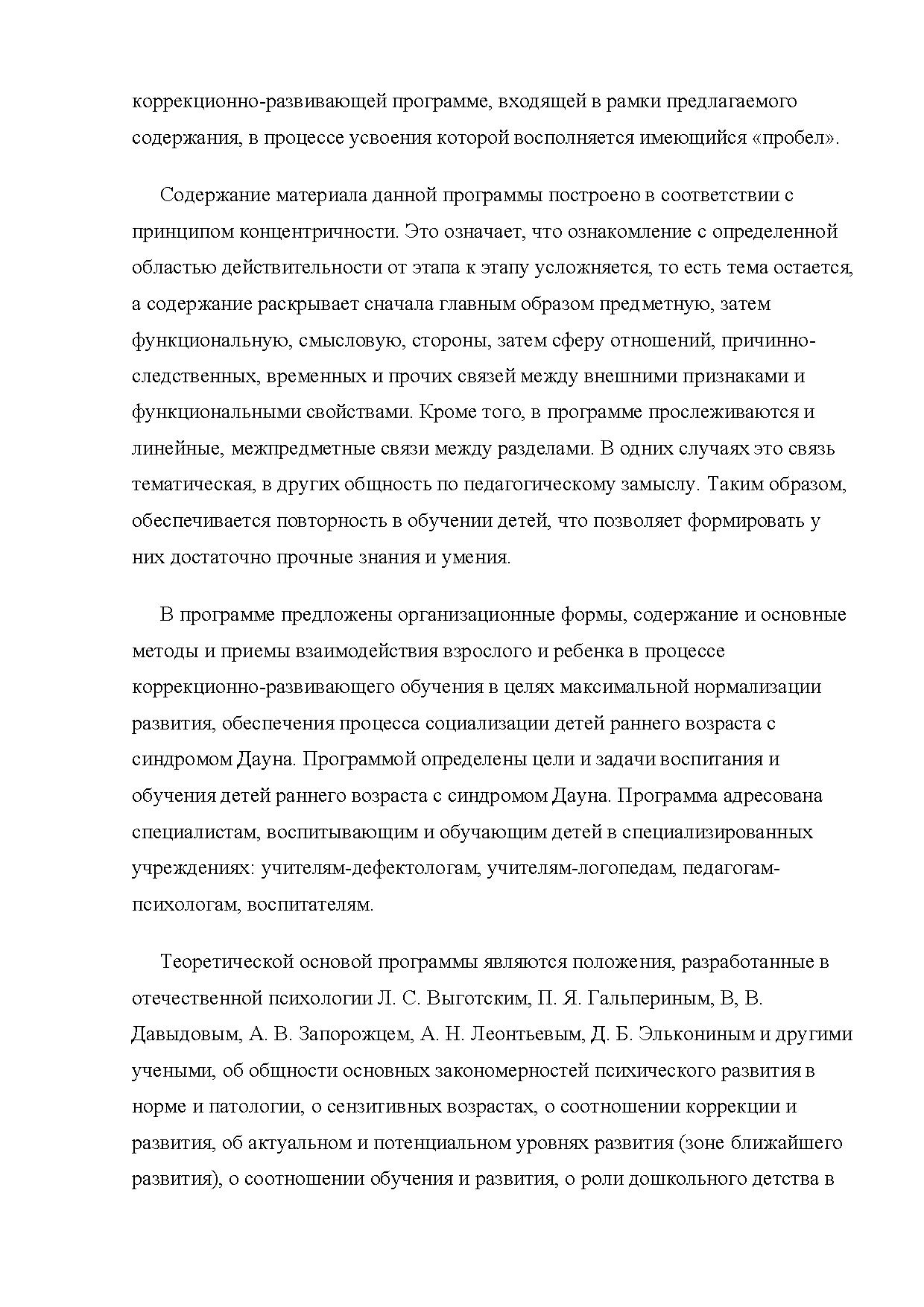 коррекционно-развивающей программе, входящей в рамки предлагаемого содержания, в процессе усвоения которой восполняется имеющийся «пробел».

Содержание материала данной программы построено в соответствии с принципом концентричности. Это означает, что ознакомление с определенной областью действительности от этапа к этапу усложняется, то есть тема остается, а содержание раскрывает сначала главным образом предметную, затем функциональную, смысловую, стороны, затем сферу отношений, причинно-следственных, временных и прочих связей между внешними признаками и функциональными свойствами. Кроме того, в программе прослеживаются и линейные, межпредметные связи между разделами. В одних случаях это связь тематическая, в других общность по педагогическому замыслу. Таким образом, обеспечивается повторность в обучении детей, что позволяет формировать у них достаточно прочные знания и умения.

В программе предложены организационные формы, содержание и основные методы и приемы взаимодействия взрослого и ребенка в процессе коррекционно-развивающего обучения в целях максимальной нормализации развития, обеспечения процесса социализации детей раннего возраста с синдромом Дауна. Программой определены цели и задачи воспитания и обучения детей раннего возраста с синдромом Дауна. Программа адресована специалистам, воспитывающим и обучающим детей в специализированных учреждениях: учителям-дефектологам, учителям-логопедам, педагогам-психологам, воспитателям.

Теоретической основой программы являются положения, разработанные в отечественной психологии Л. С. Выготским, П. Я. Гальпериным, В, В. Давыдовым, А. В. Запорожцем, А. Н. Леонтьевым, Д. Б. Элькониным и другими учеными, об общности основных закономерностей психического развития в норме и патологии, о сензитивных возрастах, о соотношении коррекции и развития, об актуальном и потенциальном уровнях развития (зоне ближайшего развития), о соотношении обучения и развития, о роли дошкольного детства в